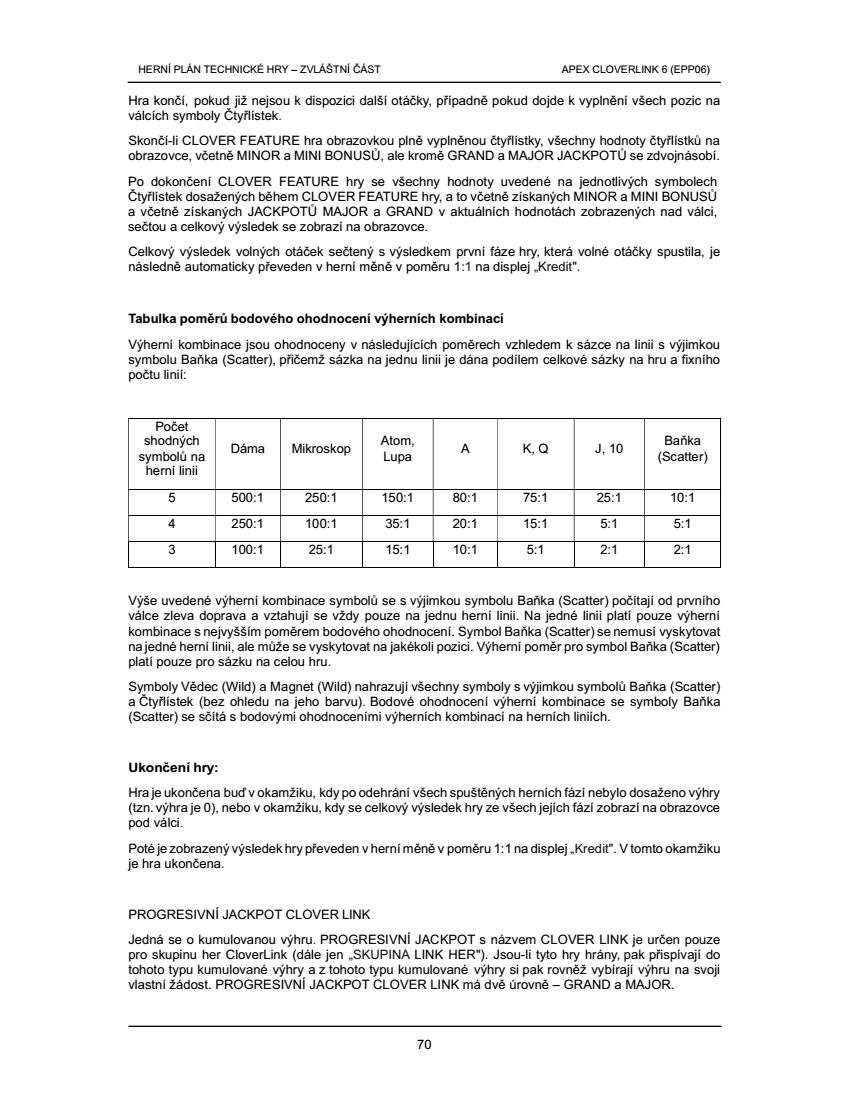 HERNÍ PLÁN TECHNICKÉ HRY – ZVLÁŠTNÍ ČÁST

APEX CLOVERLINK 6 (EPP06)

Hra končí, pokud již nejsou k dispozici další otáčky, případně pokud dojde k vyplnění všech pozic na válcích symboly Čtyřlístek.

Skončí-li CLOVER FEATURE hra obrazovkou plně vyplněnou čtyřlístky, všechny hodnoty čtyřlístků na obrazovce, včetně MINOR a MINI BONUSŮ, ale kromě GRAND a MAJOR JACKPOTŮ se zdvojnásobí.

Po dokončení CLOVER FEATURE hry se všechny hodnoty uvedené na jednotlivých symbolech Čtyřlístek dosažených během CLOVER FEATURE hry, a to včetně získaných MINOR a MINI BONUSŮ a včetně získaných JACKPOTŮ MAJOR a GRAND v aktuálních hodnotách zobrazených nad válci, sečtou a celkový výsledek se zobrazí na obrazovce.

Celkový výsledek volných otáček sečtený s výsledkem první fáze hry, která volné otáčky spustila, je následně automaticky převeden v herní měně v poměru 1:1 na displej „Kredit".

Tabulka poměrů bodového ohodnocení výherních kombinací

Výherní kombinace jsou ohodnoceny v následujících poměrech vzhledem k sázce na linii s výjimkou symbolu Baňka (Scatter), přičemž sázka na jednu linii je dána podílem celkové sázky na hru a fixního počtu linií:

| Počet shodných symbolů na herní linii | Dáma | Mikroskop | Atom, Lupa | A | K, Q | J, 10 | Baňka (Scatter) |
|---|---|---|---|---|---|---|---|
| 5 | 500:1 | 250:1 | 150:1 | 80:1 | 75:1 | 25:1 | 10:1 |
| 4 | 250:1 | 100:1 | 35:1 | 20:1 | 15:1 | 5:1 | 5:1 |
| 3 | 100:1 | 25:1 | 15:1 | 10:1 | 5:1 | 2:1 | 2:1 |

Výše uvedené výherní kombinace symbolů se s výjimkou symbolu Baňka (Scatter) počítají od prvního válce zleva doprava a vztahují se vždy pouze na jednu herní linii. Na jedné linii platí pouze výherní kombinace s nejvyšším poměrem bodového ohodnocení. Symbol Baňka (Scatter) se nemusí vyskytovat na jedné herní linii, ale může se vyskytovat na jakékoli pozici. Výherní poměr pro symbol Baňka (Scatter) platí pouze pro sázku na celou hru.

Symboly Vědec (Wild) a Magnet (Wild) nahrazují všechny symboly s výjimkou symbolů Baňka (Scatter) a Čtyřlístek (bez ohledu na jeho barvu). Bodové ohodnocení výherní kombinace se symboly Baňka (Scatter) se sčítá s bodovými ohodnoceními výherních kombinací na herních liniích.

Ukončení hry:

Hra je ukončena buď v okamžiku, kdy po odehrání všech spuštěných herních fází nebylo dosaženo výhry (tzn. výhra je 0), nebo v okamžiku, kdy se celkový výsledek hry ze všech jejích fází zobrazí na obrazovce pod válci.

Poté je zobrazený výsledek hry převeden v herní měně v poměru 1:1 na displej „Kredit". V tomto okamžiku je hra ukončena.

PROGRESIVNÍ JACKPOT CLOVER LINK

Jedná se o kumulovanou výhru. PROGRESIVNÍ JACKPOT s názvem CLOVER LINK je určen pouze pro skupinu her CloverLink (dále jen „SKUPINA LINK HER"). Jsou-li tyto hry hrány, pak přispívají do tohoto typu kumulované výhry a z tohoto typu kumulované výhry si pak rovněž vybírají výhru na svoji vlastní žádost. PROGRESIVNÍ JACKPOT CLOVER LINK má dvě úrovně – GRAND a MAJOR.

70